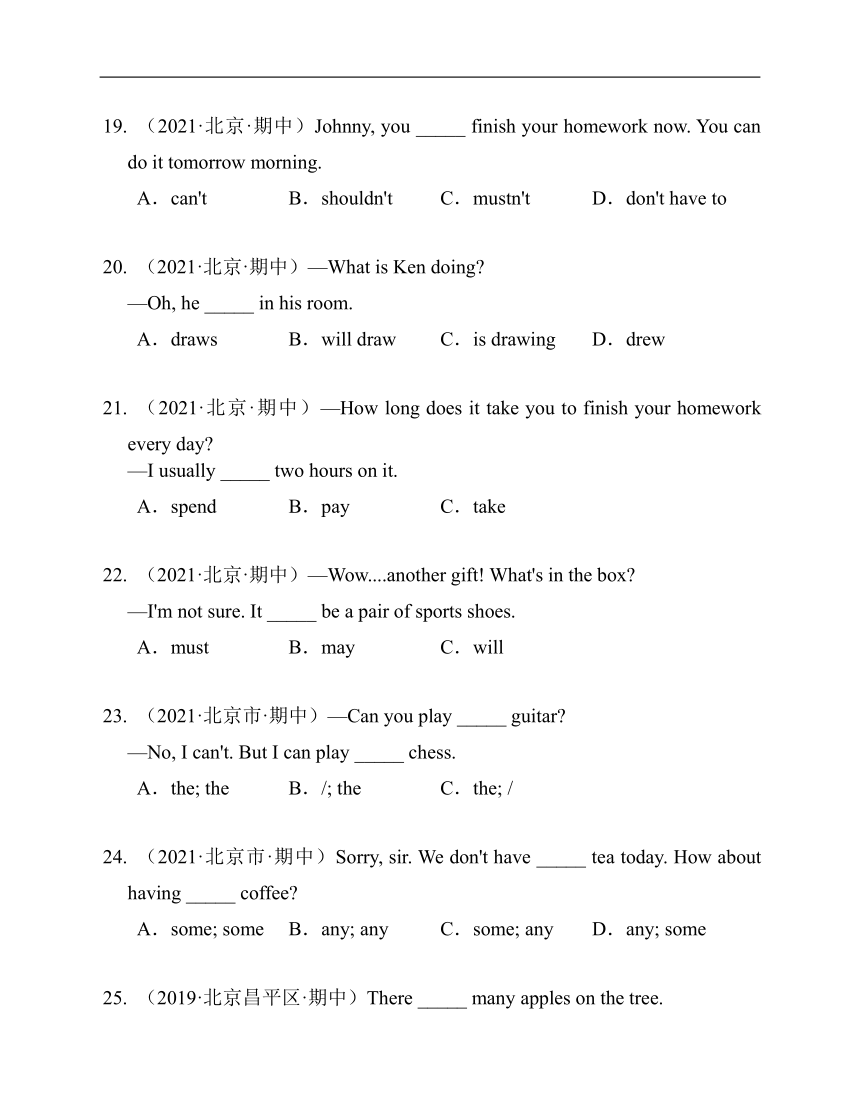 19. （2021·北京·期中）Johnny, you _____ finish your homework now. You can do it tomorrow morning.

A．can't　　B．shouldn't　　C．mustn't　　D．don't have to

20. （2021·北京·期中）—What is Ken doing?

—Oh, he _____ in his room.

A．draws　　B．will draw　　C．is drawing　　D．drew

21. （2021·北京·期中）—How long does it take you to finish your homework every day?

—I usually _____ two hours on it.

A．spend　　B．pay　　C．take

22. （2021·北京·期中）—Wow....another gift! What's in the box?

—I'm not sure. It _____ be a pair of sports shoes.

A．must　　B．may　　C．will

23. （2021·北京市·期中）—Can you play _____ guitar?

—No, I can't. But I can play _____ chess.

A．the; the　　B．/; the　　C．the; /

24. （2021·北京市·期中）Sorry, sir. We don't have _____ tea today. How about having _____ coffee?

A．some; some　　B．any; any　　C．some; any　　D．any; some

25. （2019·北京昌平区·期中）There _____ many apples on the tree.